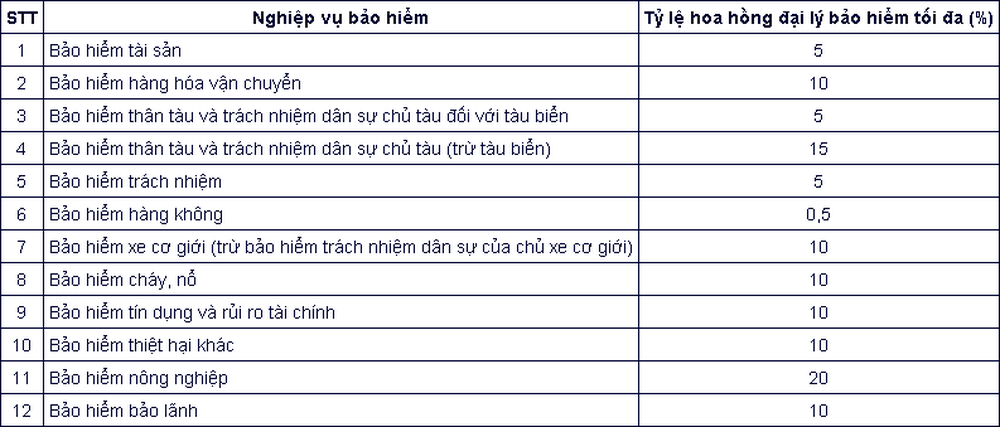 | STT | Nghiệp vụ bảo hiểm | Tỷ lệ hoa hồng đại lý bảo hiểm tối đa (%) |
|---|---|---|
| 1 | Bảo hiểm tài sản | 5 |
| 2 | Bảo hiểm hàng hóa vận chuyển | 10 |
| 3 | Bảo hiểm thân tàu và trách nhiệm dân sự chủ tàu đối với tàu biển | 5 |
| 4 | Bảo hiểm thân tàu và trách nhiệm dân sự chủ tàu (trừ tàu biển) | 15 |
| 5 | Bảo hiểm trách nhiệm | 5 |
| 6 | Bảo hiểm hàng không | 0,5 |
| 7 | Bảo hiểm xe cơ giới (trừ bảo hiểm trách nhiệm dân sự của chủ xe cơ giới) | 10 |
| 8 | Bảo hiểm cháy, nổ | 10 |
| 9 | Bảo hiểm tín dụng và rủi ro tài chính | 10 |
| 10 | Bảo hiểm thiệt hại khác | 10 |
| 11 | Bảo hiểm nông nghiệp | 20 |
| 12 | Bảo hiểm bảo lãnh | 10 |